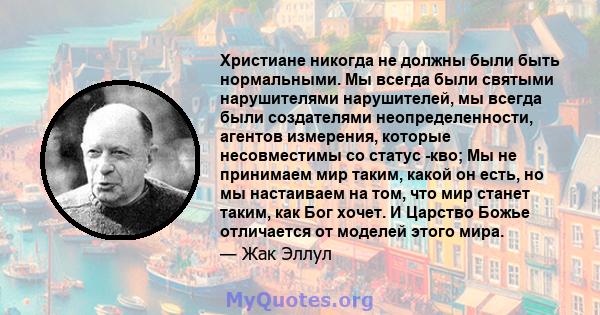 Христиане никогда не должны были быть нормальными. Мы всегда были святыми нарушителями нарушителей, мы всегда были создателями неопределенности, агентов измерения, которые несовместимы со статус -кво; Мы не принимаем мир таким, какой он есть, но мы настаиваем на том, что мир станет таким, как Бог хочет. И Царство Божье отличается от моделей этого мира.
— Жак Эллул

MyQuotes.org